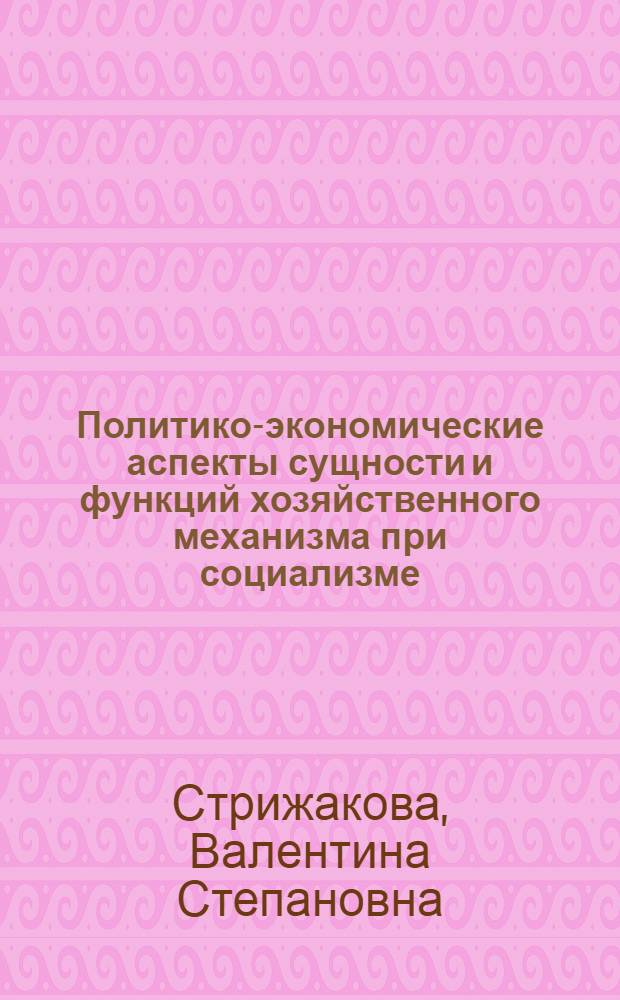 Политико-экономические аспекты сущности и функций хозяйственного механизма при социализме

Стрижакова, Валентина Степановна